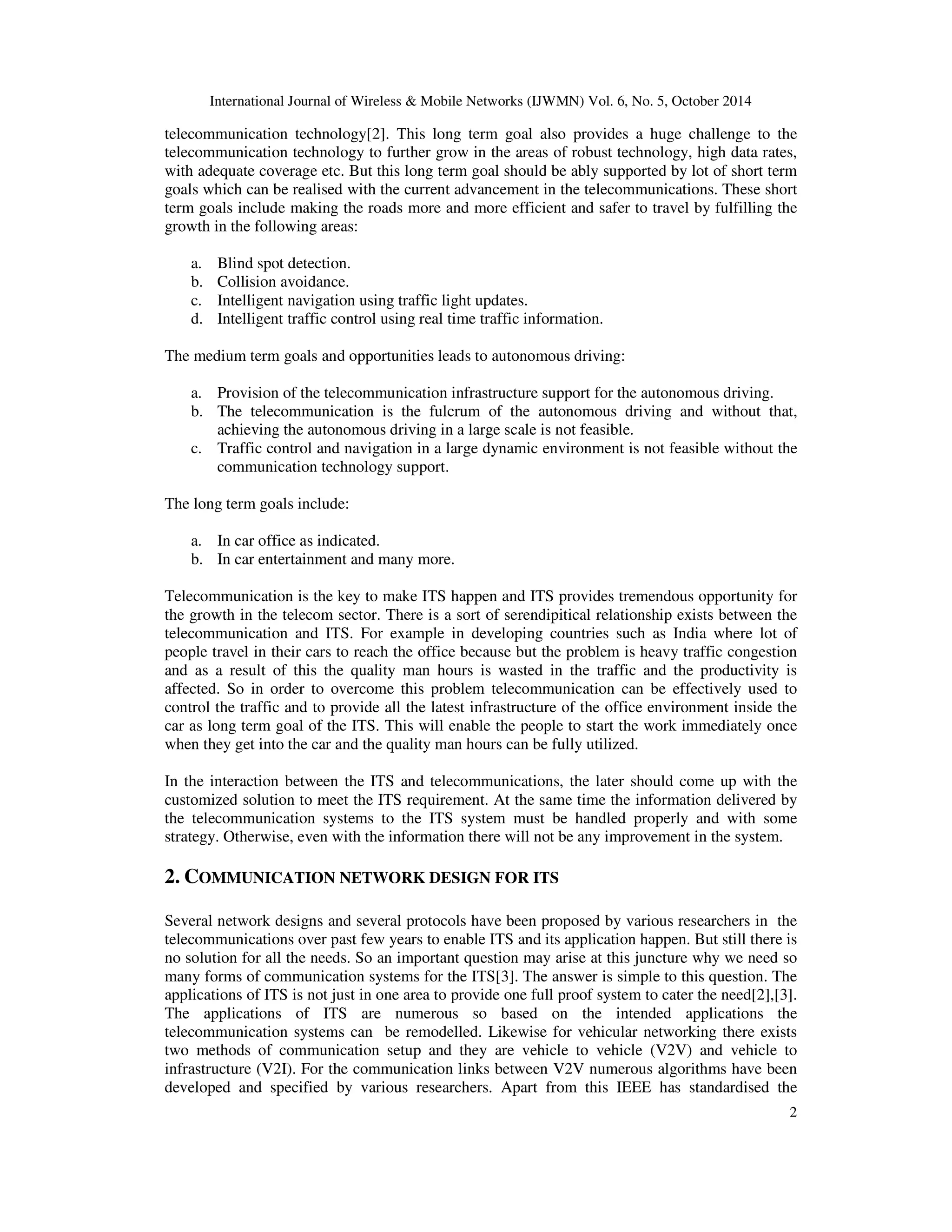 International Journal of Wireless & Mobile Networks (IJWMN) Vol. 6, No. 5, October 2014

telecommunication technology[2]. This long term goal also provides a huge challenge to the telecommunication technology to further grow in the areas of robust technology, high data rates, with adequate coverage etc. But this long term goal should be ably supported by lot of short term goals which can be realised with the current advancement in the telecommunications. These short term goals include making the roads more and more efficient and safer to travel by fulfilling the growth in the following areas:

a. Blind spot detection.
b. Collision avoidance.
c. Intelligent navigation using traffic light updates.
d. Intelligent traffic control using real time traffic information.

The medium term goals and opportunities leads to autonomous driving:

a. Provision of the telecommunication infrastructure support for the autonomous driving.
b. The telecommunication is the fulcrum of the autonomous driving and without that, achieving the autonomous driving in a large scale is not feasible.
c. Traffic control and navigation in a large dynamic environment is not feasible without the communication technology support.

The long term goals include:

a. In car office as indicated.
b. In car entertainment and many more.

Telecommunication is the key to make ITS happen and ITS provides tremendous opportunity for the growth in the telecom sector. There is a sort of serendipitical relationship exists between the telecommunication and ITS. For example in developing countries such as India where lot of people travel in their cars to reach the office because but the problem is heavy traffic congestion and as a result of this the quality man hours is wasted in the traffic and the productivity is affected. So in order to overcome this problem telecommunication can be effectively used to control the traffic and to provide all the latest infrastructure of the office environment inside the car as long term goal of the ITS. This will enable the people to start the work immediately once when they get into the car and the quality man hours can be fully utilized.

In the interaction between the ITS and telecommunications, the later should come up with the customized solution to meet the ITS requirement. At the same time the information delivered by the telecommunication systems to the ITS system must be handled properly and with some strategy. Otherwise, even with the information there will not be any improvement in the system.

2. COMMUNICATION NETWORK DESIGN FOR ITS

Several network designs and several protocols have been proposed by various researchers in the telecommunications over past few years to enable ITS and its application happen. But still there is no solution for all the needs. So an important question may arise at this juncture why we need so many forms of communication systems for the ITS[3]. The answer is simple to this question. The applications of ITS is not just in one area to provide one full proof system to cater the need[2],[3]. The applications of ITS are numerous so based on the intended applications the telecommunication systems can be remodelled. Likewise for vehicular networking there exists two methods of communication setup and they are vehicle to vehicle (V2V) and vehicle to infrastructure (V2I). For the communication links between V2V numerous algorithms have been developed and specified by various researchers. Apart from this IEEE has standardised the

2